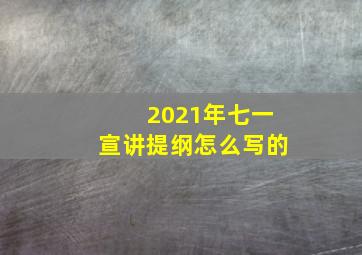 2021年七一
宣讲提纲怎么写的